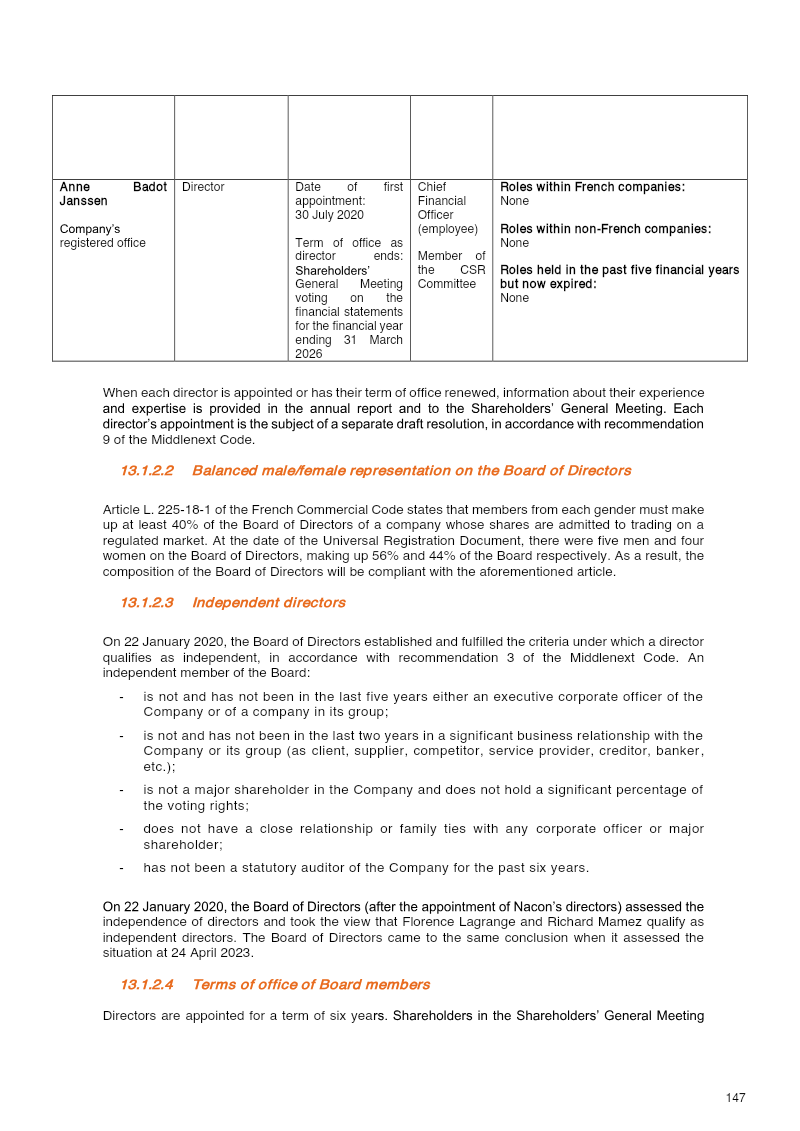 |  |  |  |  |  |
|---|---|---|---|---|
| Anne Badot Janssen Company's registered office | Director | Date of first appointment: 30 July 2020 Term of office as director ends: Shareholders' General Meeting voting on the financial statements for the financial year ending 31 March 2026 | Chief Financial Officer (employee) Member of the CSR Committee | Roles within French companies: None Roles within non-French companies: None Roles held in the past five financial years but now expired: None |

When each director is appointed or has their term of office renewed, information about their experience and expertise is provided in the annual report and to the Shareholders' General Meeting. Each director's appointment is the subject of a separate draft resolution, in accordance with recommendation 9 of the Middlenext Code.

13.1.2.2 Balanced male/female representation on the Board of Directors

Article L. 225-18-1 of the French Commercial Code states that members from each gender must make up at least 40% of the Board of Directors of a company whose shares are admitted to trading on a regulated market. At the date of the Universal Registration Document, there were five men and four women on the Board of Directors, making up 56% and 44% of the Board respectively. As a result, the composition of the Board of Directors will be compliant with the aforementioned article.

13.1.2.3 Independent directors

On 22 January 2020, the Board of Directors established and fulfilled the criteria under which a director qualifies as independent, in accordance with recommendation 3 of the Middlenext Code. An independent member of the Board:

- is not and has not been in the last five years either an executive corporate officer of the Company or of a company in its group;
- is not and has not been in the last two years in a significant business relationship with the Company or its group (as client, supplier, competitor, service provider, creditor, banker, etc.);
- is not a major shareholder in the Company and does not hold a significant percentage of the voting rights;
- does not have a close relationship or family ties with any corporate officer or major shareholder;
- has not been a statutory auditor of the Company for the past six years.

On 22 January 2020, the Board of Directors (after the appointment of Nacon's directors) assessed the independence of directors and took the view that Florence Lagrange and Richard Mamez qualify as independent directors. The Board of Directors came to the same conclusion when it assessed the situation at 24 April 2023.

13.1.2.4 Terms of office of Board members

Directors are appointed for a term of six years. Shareholders in the Shareholders' General Meeting

147